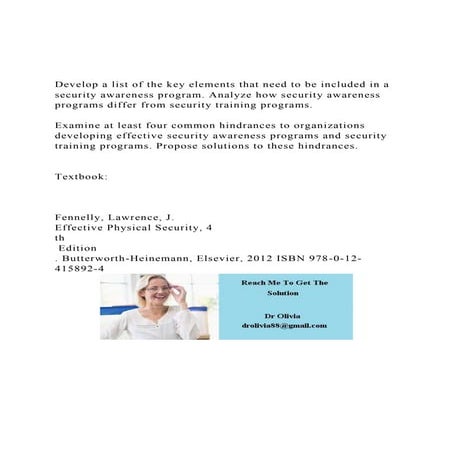 Develop a list of the key elements that need to be included in a security awareness program. Analyze how security awareness programs differ from security training programs.

Examine at least four common hindrances to organizations developing effective security awareness programs and security training programs. Propose solutions to these hindrances.

Textbook:

Fennelly, Lawrence, J.
Effective Physical Security, 4
th
Edition
. Butterworth-Heinemann, Elsevier, 2012 ISBN 978-0-12-415892-4

Reach Me To Get The Solution

Dr Olivia
drolivia88@gmail.com